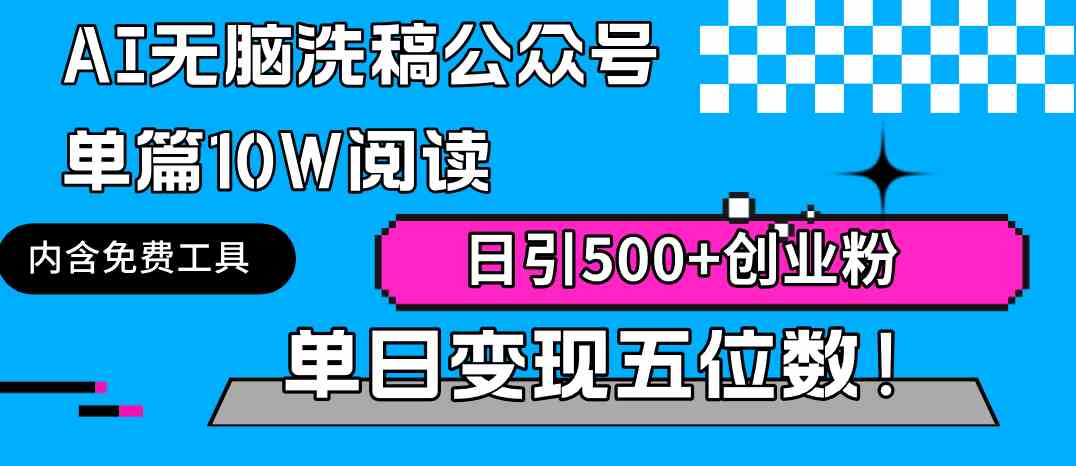 AI无脑洗稿公众号
单篇10W阅读

内含免费工具

日引500+创业粉

单日变现五位数！